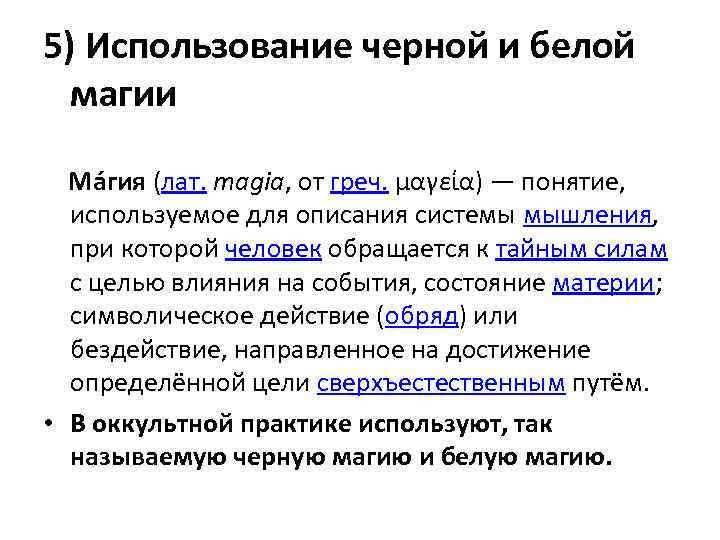 5) Использование черной и белой магии

Ма́гия (лат. magia, от греч. μαγεία) — понятие, используемое для описания системы мышления, при которой человек обращается к тайным силам с целью влияния на события, состояние материи; символическое действие (обряд) или бездействие, направленное на достижение определённой цели сверхъестественным путём.

• В оккультной практике используют, так называемую черную магию и белую магию.